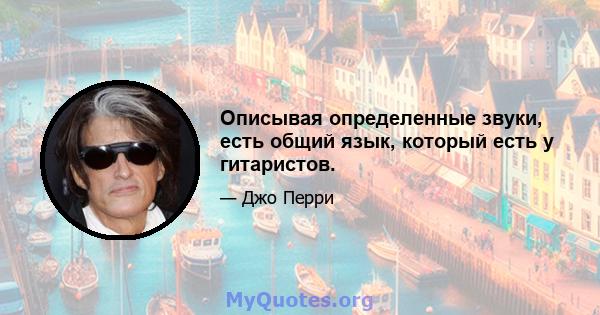 Описывая определенные звуки, есть общий язык, который есть у гитаристов.

— Джо Перри

MyQuotes.org